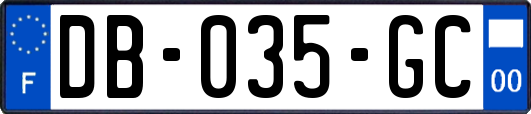 F
DB-035-GC
00